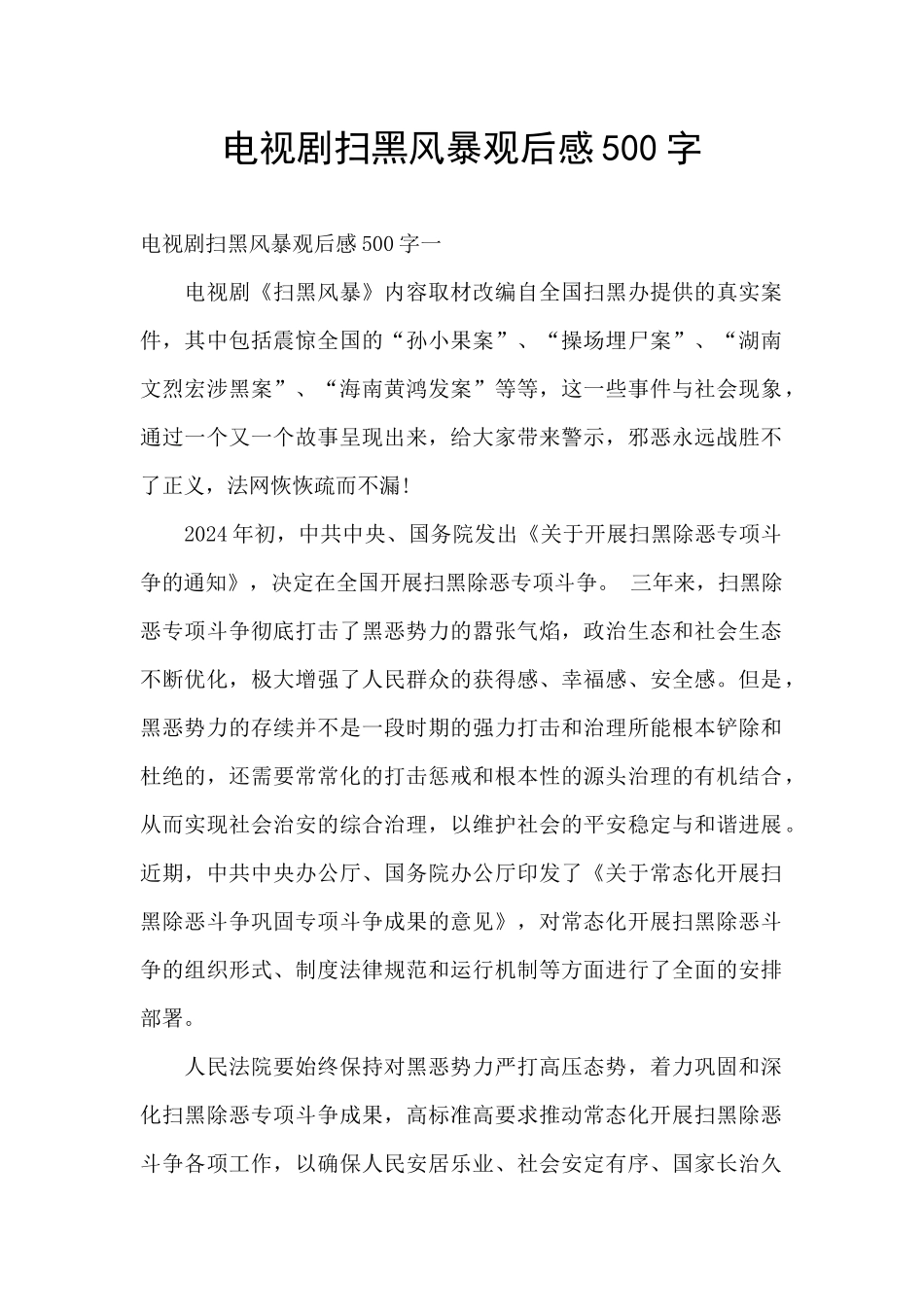 电视剧扫黑风暴观后感500字

电视剧扫黑风暴观后感500字一

电视剧《扫黑风暴》内容取材改编自全国扫黑办提供的真实案件，其中包括震惊全国的“孙小果案”、“操场埋尸案”、“湖南文烈宏涉黑案”、“海南黄鸿发案”等等，这一些事件与社会现象，通过一个又一个故事呈现出来，给大家带来警示，邪恶永远战胜不了正义，法网恢恢疏而不漏!

2024年初，中共中央、国务院发出《关于开展扫黑除恶专项斗争的通知》，决定在全国开展扫黑除恶专项斗争。 三年来，扫黑除恶专项斗争彻底打击了黑恶势力的嚣张气焰，政治生态和社会生态不断优化，极大增强了人民群众的获得感、幸福感、安全感。但是，黑恶势力的存续并不是一段时期的强力打击和治理所能根本铲除和杜绝的，还需要常常化的打击惩戒和根本性的源头治理的有机结合，从而实现社会治安的综合治理，以维护社会的平安稳定与和谐进展。近期，中共中央办公厅、国务院办公厅印发了《关于常态化开展扫黑除恶斗争巩固专项斗争成果的意见》，对常态化开展扫黑除恶斗争的组织形式、制度法律规范和运行机制等方面进行了全面的安排部署。

人民法院要始终保持对黑恶势力严打高压态势，着力巩固和深化扫黑除恶专项斗争成果，高标准高要求推动常态化开展扫黑除恶斗争各项工作，以确保人民安居乐业、社会安定有序、国家长治久